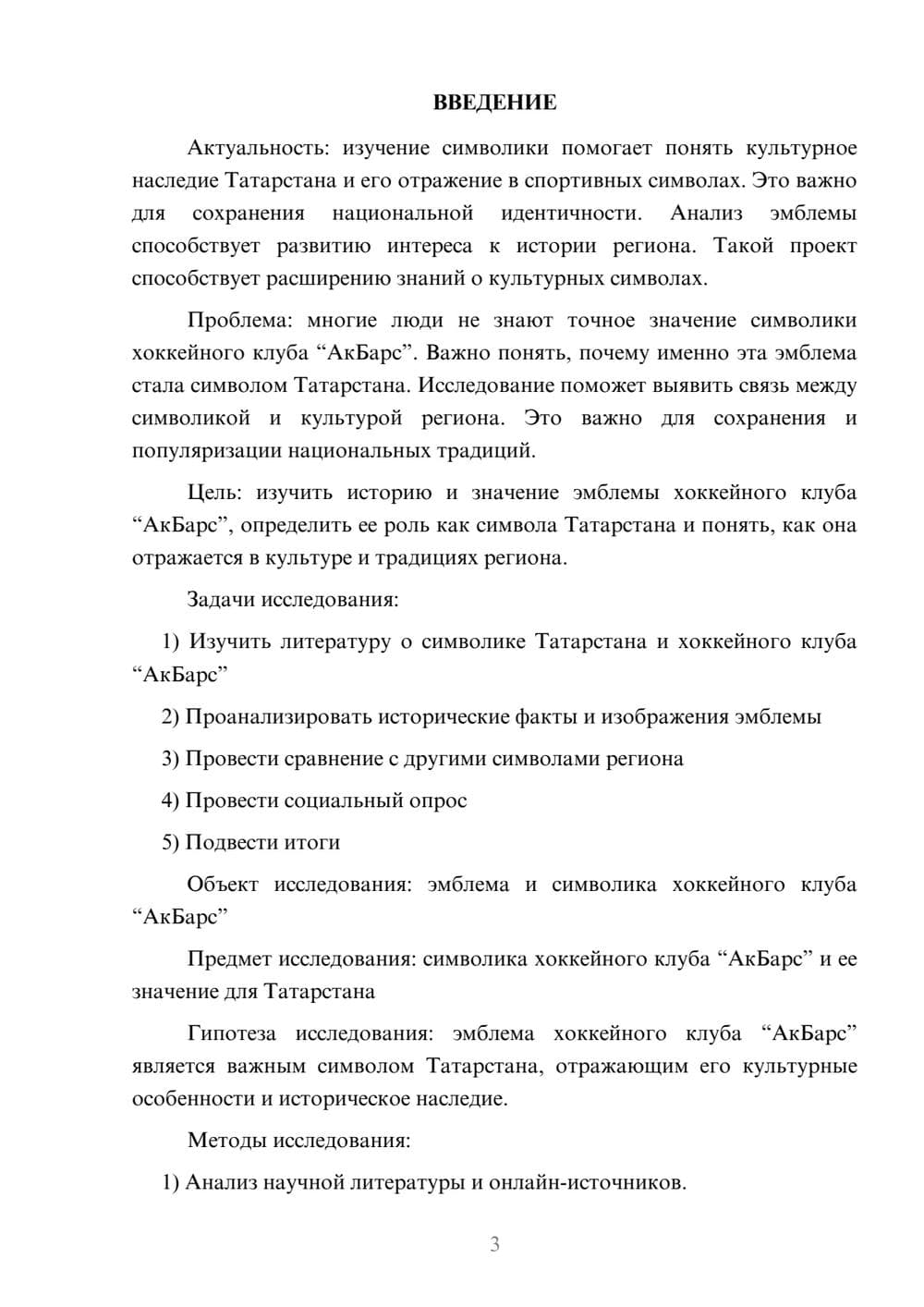 ВВЕДЕНИЕ

Актуальность: изучение символики помогает понять культурное наследие Татарстана и его отражение в спортивных символах. Это важно для сохранения национальной идентичности. Анализ эмблемы способствует развитию интереса к истории региона. Такой проект способствует расширению знаний о культурных символах.

Проблема: многие люди не знают точное значение символики хоккейного клуба “АкБарс”. Важно понять, почему именно эта эмблема стала символом Татарстана. Исследование поможет выявить связь между символикой и культурой региона. Это важно для сохранения и популяризации национальных традиций.

Цель: изучить историю и значение эмблемы хоккейного клуба “АкБарс”, определить ее роль как символа Татарстана и понять, как она отражается в культуре и традициях региона.

Задачи исследования:

1) Изучить литературу о символике Татарстана и хоккейного клуба “АкБарс”

2) Проанализировать исторические факты и изображения эмблемы

3) Провести сравнение с другими символами региона

4) Провести социальный опрос

5) Подвести итоги

Объект исследования: эмблема и символика хоккейного клуба “АкБарс”

Предмет исследования: символика хоккейного клуба “АкБарс” и ее значение для Татарстана

Гипотеза исследования: эмблема хоккейного клуба “АкБарс” является важным символом Татарстана, отражающим его культурные особенности и историческое наследие.

Методы исследования:

1) Анализ научной литературы и онлайн-источников.

3